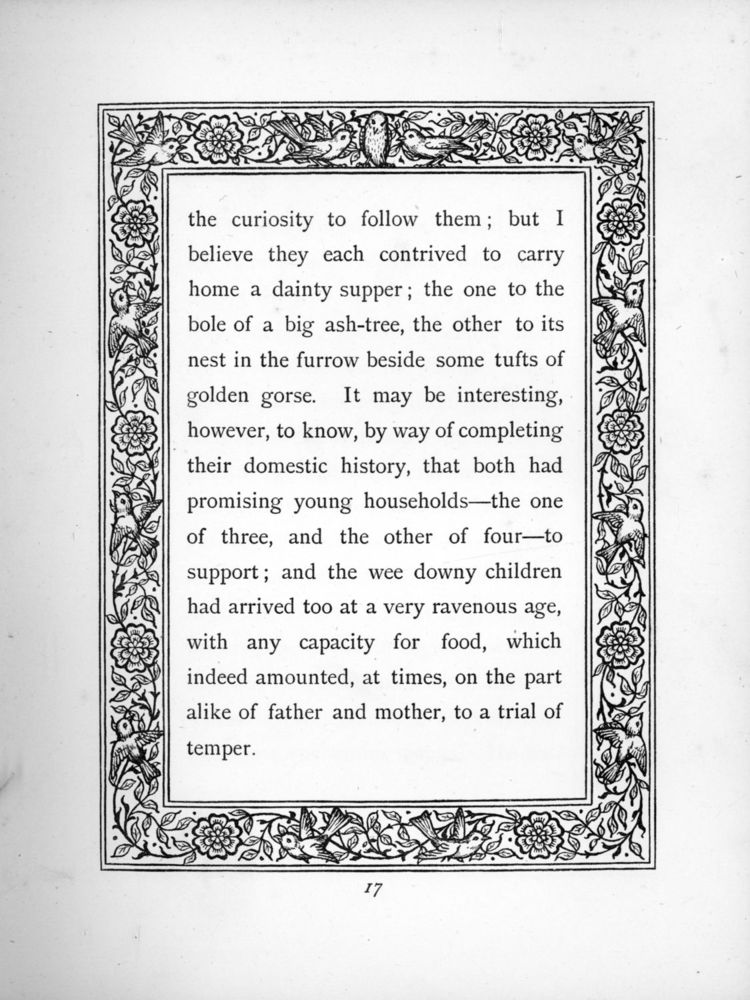 the curiosity to follow them; but I believe they each contrived to carry home a dainty supper; the one to the bole of a big ash-tree, the other to its nest in the furrow beside some tufts of golden gorse. It may be interesting, however, to know, by way of completing their domestic history, that both had promising young households—the one of three, and the other of four—to support; and the wee downy children had arrived too at a very ravenous age, with any capacity for food, which indeed amounted, at times, on the part alike of father and mother, to a trial of temper.

17